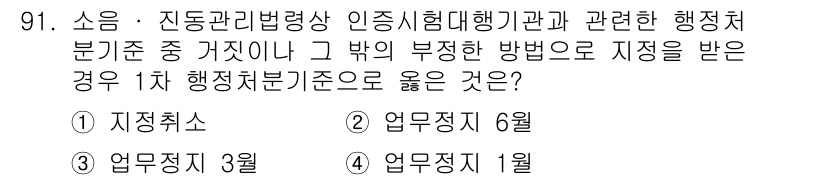 91. 소음 · 진동관리법령상 인증시험대행기관과 관련한 행정처분기준 중 거짓이나 그 밖의 부정한 방법으로 지정을 받은 경우 1차 행정처분기준으로 옳은 것은?

① 지정취소
② 업무정지 6월
③ 업무정지 3월
④ 업무정지 1월